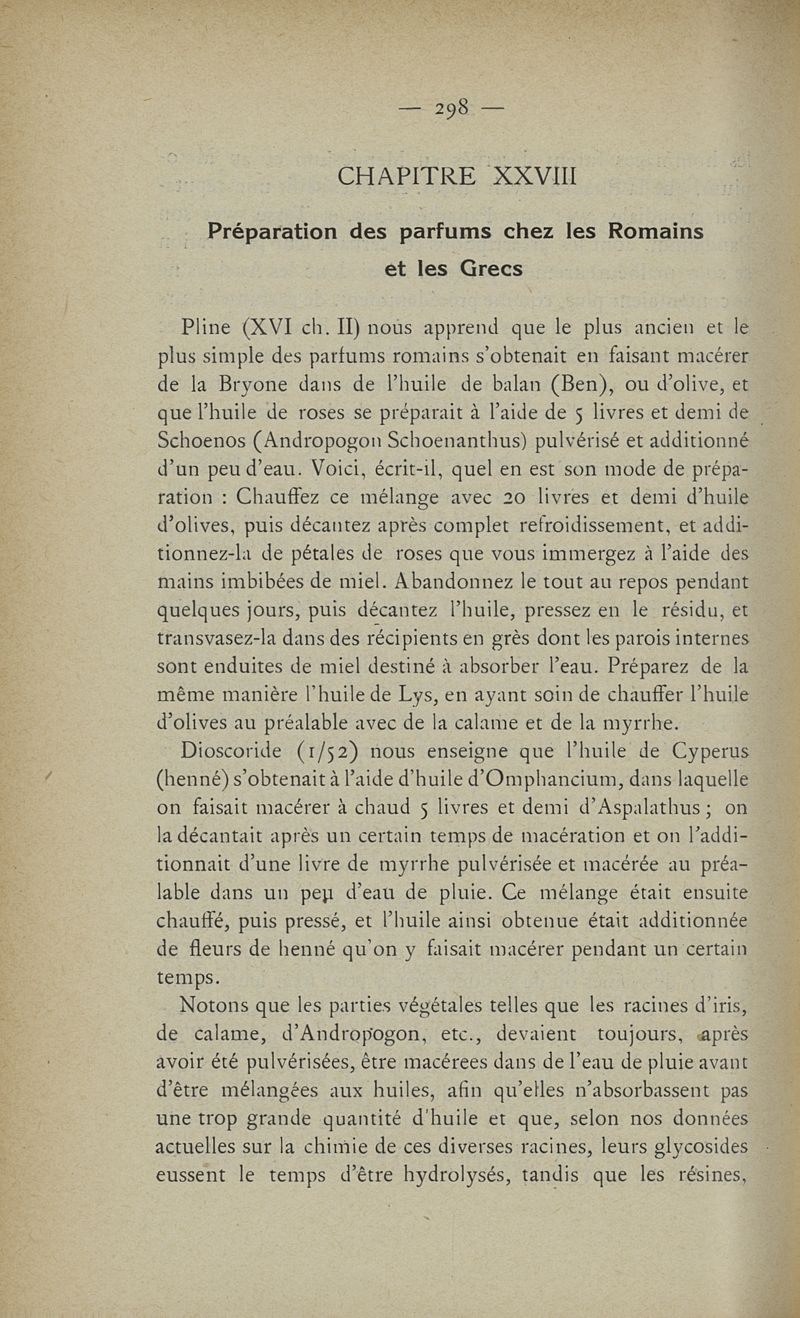 — 298 —

CHAPITRE XXVIII

Préparation des parfums chez les Romains et les Grecs

Pline (XVI ch. II) nous apprend que le plus ancien et le plus simple des parfums romains s'obtenait en faisant macérer de la Bryone dans de l'huile de balan (Ben), ou d'olive, et que l'huile de roses se préparait à l'aide de 5 livres et demi de Schoenos (Andropogon Schoenanthus) pulvérisé et additionné d'un peu d'eau. Voici, écrit-il, quel en est son mode de préparation : Chauffez ce mélange avec 20 livres et demi d'huile d'olives, puis décantez après complet refroidissement, et additionnez-la de pétales de roses que vous immergez à l'aide des mains imbibées de miel. Abandonnez le tout au repos pendant quelques jours, puis décantez l'huile, pressez en le résidu, et transvasez-la dans des récipients en grès dont les parois internes sont enduites de miel destiné à absorber l'eau. Préparez de la même manière l'huile de Lys, en ayant soin de chauffer l'huile d'olives au préalable avec de la calame et de la myrrhe.

Dioscoride (1/52) nous enseigne que l'huile de Cyperus (henné) s'obtenait à l'aide d'huile d'Omphancium, dans laquelle on faisait macérer à chaud 5 livres et demi d'Aspalathus ; on la décantait après un certain temps de macération et on l'additionnait d'une livre de myrrhe pulvérisée et macérée au préalable dans un peu d'eau de pluie. Ce mélange était ensuite chauffé, puis pressé, et l'huile ainsi obtenue était additionnée de fleurs de henné qu'on y faisait macérer pendant un certain temps.

Notons que les parties végétales telles que les racines d'iris, de calame, d'Andropogon, etc., devaient toujours, après avoir été pulvérisées, être macérees dans de l'eau de pluie avant d'être mélangées aux huiles, afin qu'elles n'absorbassent pas une trop grande quantité d'huile et que, selon nos données actuelles sur la chimie de ces diverses racines, leurs glycosides eussent le temps d'être hydrolysés, tandis que les résines,